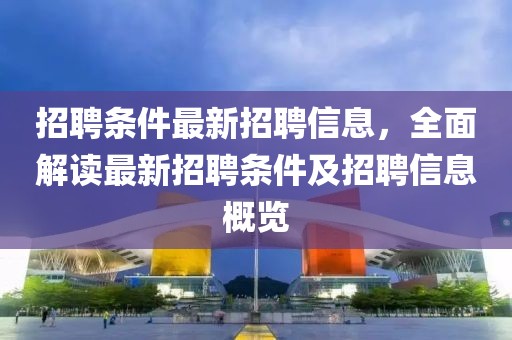 招聘条件最新招聘信息，全面解读最新招聘条件及招聘信息概览